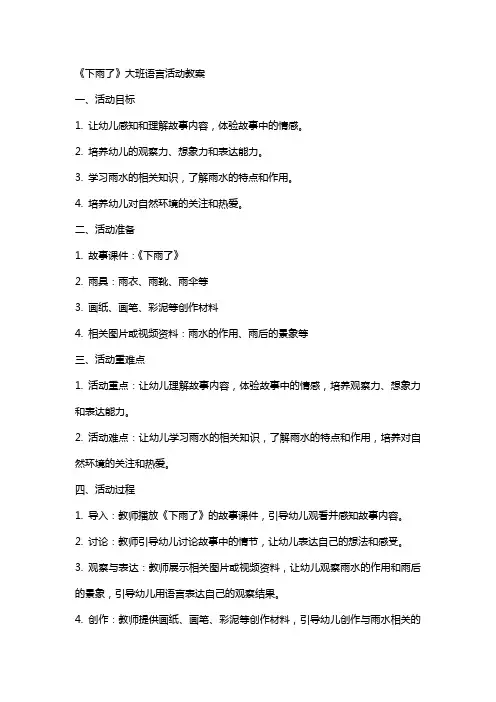 《下雨了》大班语言活动教案

一、活动目标

1. 让幼儿感知和理解故事内容，体验故事中的情感。

2. 培养幼儿的观察力、想象力和表达能力。

3. 学习雨水的相关知识，了解雨水的特点和作用。

4. 培养幼儿对自然环境的关注和热爱。

二、活动准备

1. 故事课件：《下雨了》

2. 雨具：雨衣、雨靴、雨伞等

3. 画纸、画笔、彩泥等创作材料

4. 相关图片或视频资料：雨水的作用、雨后的景象等

三、活动重难点

1. 活动重点：让幼儿理解故事内容，体验故事中的情感，培养观察力、想象力和表达能力。

2. 活动难点：让幼儿学习雨水的相关知识，了解雨水的特点和作用，培养对自然环境的关注和热爱。

四、活动过程

1. 导入：教师播放《下雨了》的故事课件，引导幼儿观看并感知故事内容。

2. 讨论：教师引导幼儿讨论故事中的情节，让幼儿表达自己的想法和感受。

3. 观察与表达：教师展示相关图片或视频资料，让幼儿观察雨水的作用和雨后的景象，引导幼儿用语言表达自己的观察结果。

4. 创作：教师提供画纸、画笔、彩泥等创作材料，引导幼儿创作与雨水相关的